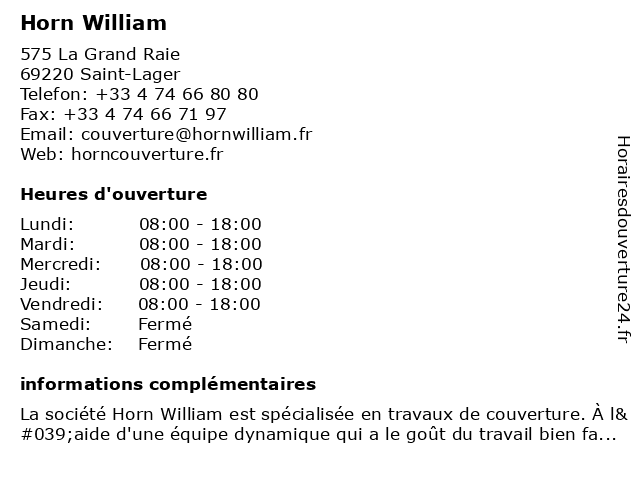 Horn William

575 La Grand Raie
69220 Saint-Lager
Telefon: +33 4 74 66 80 80
Fax: +33 4 74 66 71 97
Email: couverture@hornwilliam.fr
Web: horncouverture.fr

Heures d'ouverture

| Lundi: | 08:00 - 18:00 |
|---|---|
| Mardi: | 08:00 - 18:00 |
| Mercredi: | 08:00 - 18:00 |
| Jeudi: | 08:00 - 18:00 |
| Vendredi: | 08:00 - 18:00 |
| Samedi: | Fermé |
| Dimanche: | Fermé |

informations complémentaires

La société Horn William est spécialisée en travaux de couverture. À l&#039;aide d'une équipe dynamique qui a le goût du travail bien fa...

Horairesdouverture24.fr